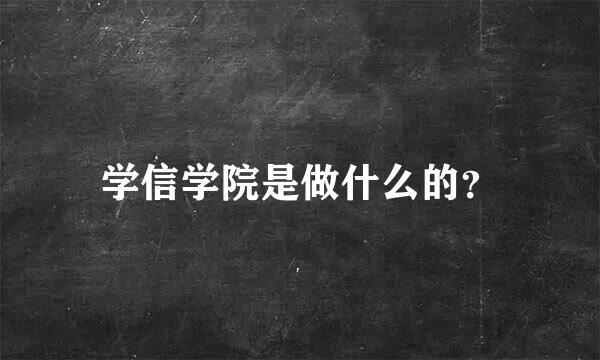 学信学院是做什么的?